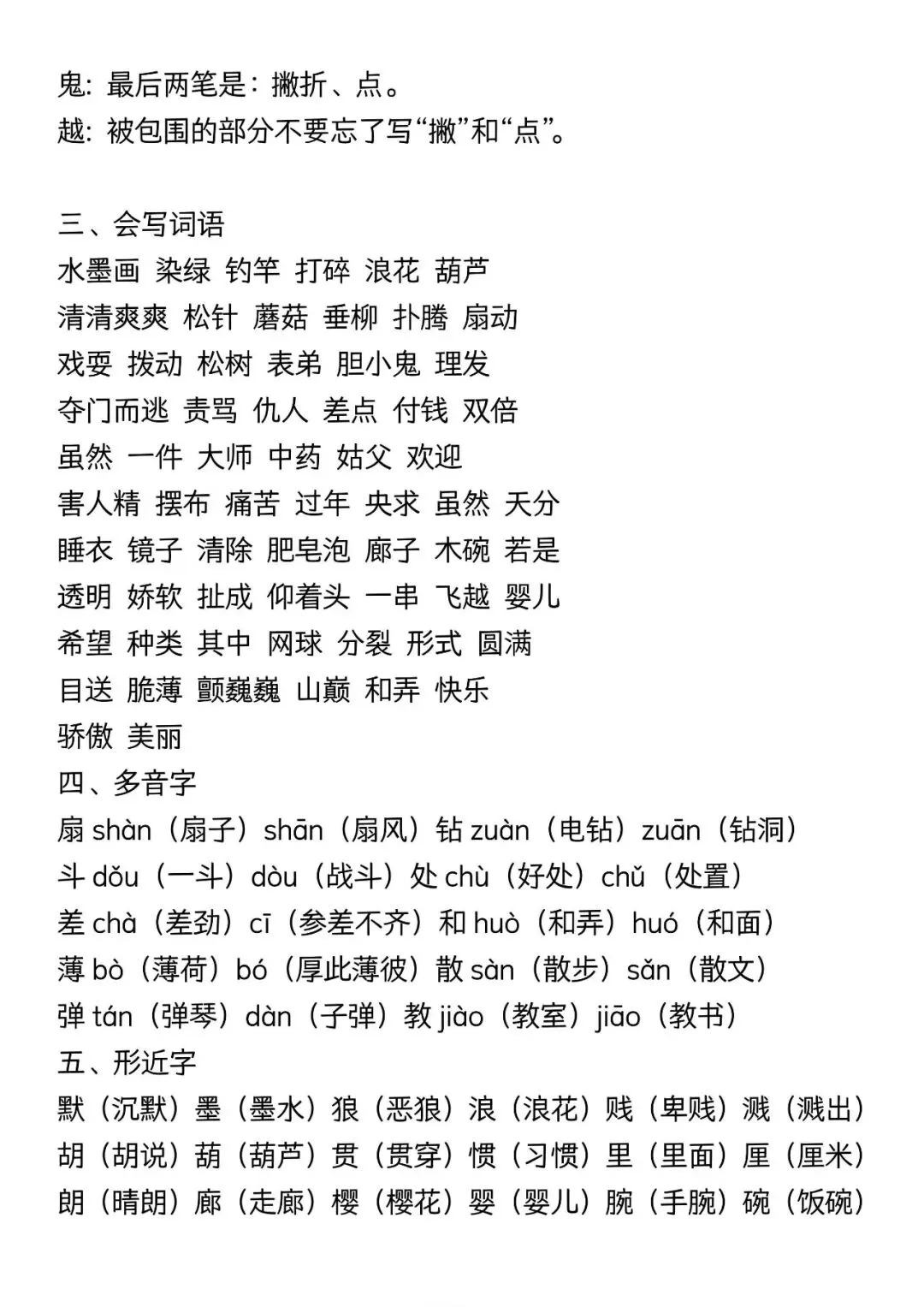 鬼：最后两笔是：撇折、点。
越：被包围的部分不要忘了写“撇”和“点”。

三、会写词语
水墨画 染绿 钓竿 打碎 浪花 葫芦
清清爽爽 松针 蘑菇 垂柳 扑腾 扇动
戏耍 拨动 松树 表弟 胆小鬼 理发
夺门而逃 责骂 仇人 差点 付钱 双倍
虽然 一件 大师 中药 姑父 欢迎
害人精 摆布 痛苦 过年 央求 虽然 天分
睡衣 镜子 清除 肥皂泡 廊子 木碗 若是
透明 娇软 扯成 仰着头 一串 飞越 婴儿
希望 种类 其中 网球 分裂 形式 圆满
目送 脆薄 颤巍巍 山巅 和弄 快乐
骄傲 美丽
四、多音字
扇 shàn（扇子）shān（扇风）钻 zuàn（电钻）zuān（钻洞）
斗 dǒu（一斗）dòu（战斗）处 chù（好处）chǔ（处置）
差 chà（差劲）cī（参差不齐）和 huò（和弄）huó（和面）
薄 bò（薄荷）bó（厚此薄彼）散 sàn（散步）sǎn（散文）
弹 tán（弹琴）dàn（子弹）教 jiào（教室）jiāo（教书）
五、形近字
默（沉默）墨（墨水）狼（恶狼）浪（浪花）贱（卑贱）溅（溅出）
胡（胡说）葫（葫芦）贯（贯穿）惯（习惯）里（里面）厘（厘米）
朗（晴朗）廊（走廊）樱（樱花）婴（婴儿）腕（手腕）碗（饭碗）